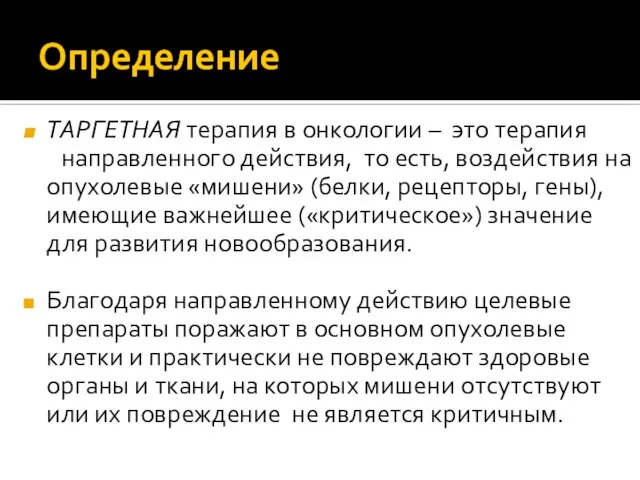 Определение

ТАРГЕТНАЯ терапия в онкологии – это терапия направленного действия, то есть, воздействия на опухолевые «мишени» (белки, рецепторы, гены), имеющие важнейшее («критическое») значение для развития новообразования.

Благодаря направленному действию целевые препараты поражают в основном опухолевые клетки и практически не повреждают здоровые органы и ткани, на которых мишени отсутствуют или их повреждение не является критичным.